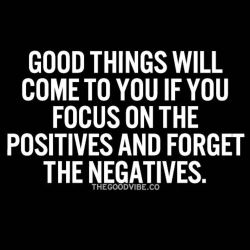 GOOD THINGS WILL COME TO YOU IF YOU FOCUS ON THE POSITIVES AND FORGET THE NEGATIVES.

THEGOODVIBE.CO